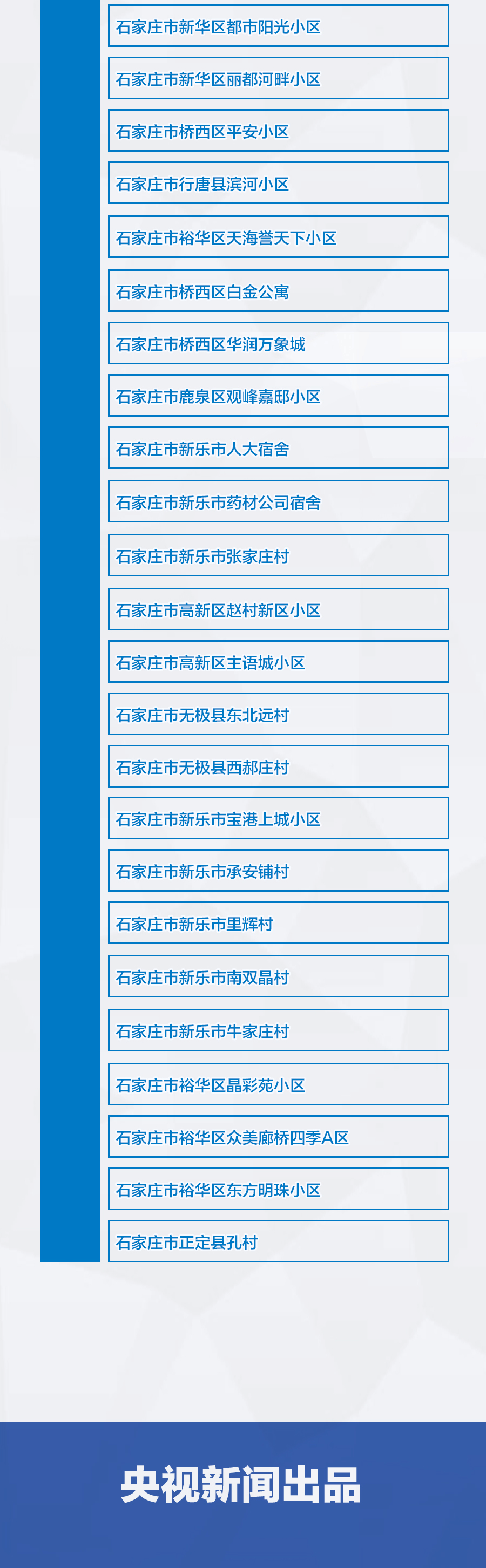 石家庄市新华区都市阳光小区

石家庄市新华区丽都河畔小区

石家庄市桥西区平安小区

石家庄市行唐县滨河小区

石家庄市裕华区天海誉天下小区

石家庄市桥西区白金公寓

石家庄市桥西区华润万象城

石家庄市鹿泉区观峰嘉邸小区

石家庄市新乐市人大宿舍

石家庄市新乐市药材公司宿舍

石家庄市新乐市张家庄村

石家庄市高新区赵村新区小区

石家庄市高新区主语城小区

石家庄市无极县东北远村

石家庄市无极县西郝庄村

石家庄市新乐市宝港上城小区

石家庄市新乐市承安铺村

石家庄市新乐市里辉村

石家庄市新乐市南双晶村

石家庄市新乐市牛家庄村

石家庄市裕华区晶彩苑小区

石家庄市裕华区众美廊桥四季A区

石家庄市裕华区东方明珠小区

石家庄市正定县孔村

央视新闻出品